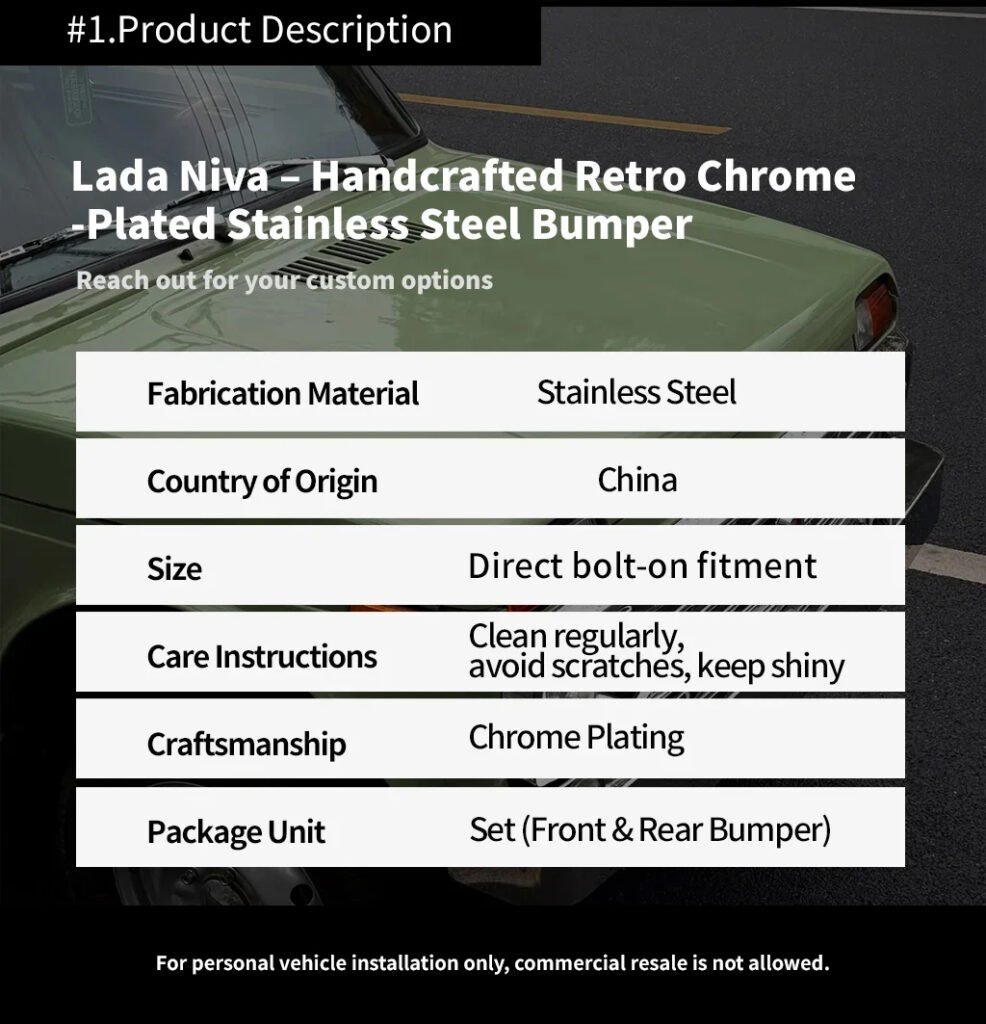 #1.Product Description

Lada Niva – Handcrafted Retro Chrome -Plated Stainless Steel Bumper

Reach out for your custom options

| Fabrication Material | Stainless Steel |
|---|---|
| Country of Origin | China |
| Size | Direct bolt-on fitment |
| Care Instructions | Clean regularly, avoid scratches, keep shiny |
| Craftsmanship | Chrome Plating |
| Package Unit | Set (Front & Rear Bumper) |

For personal vehicle installation only, commercial resale is not allowed.